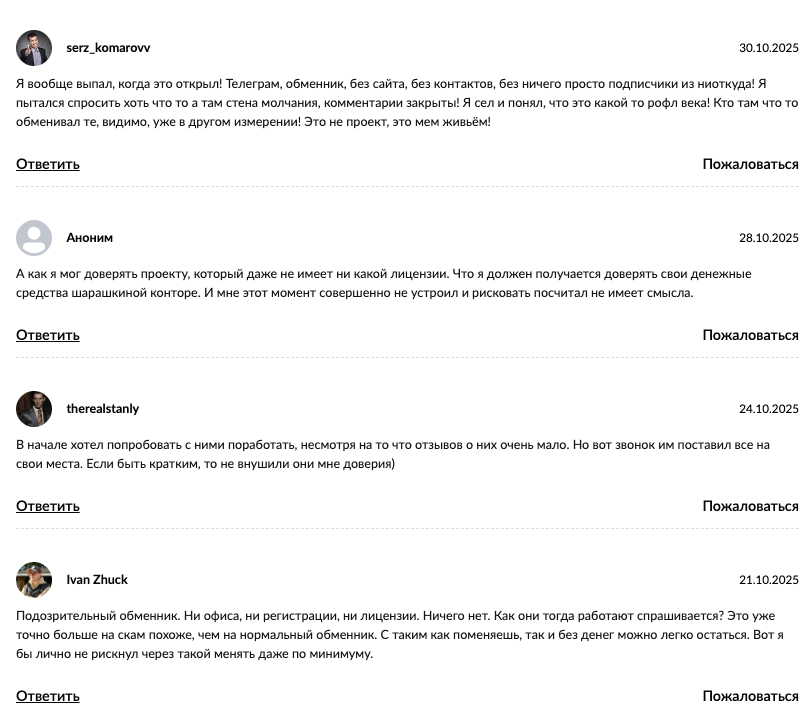 serz_komarovv

30.10.2025

Я вообще выпал, когда это открыл! Телеграм, обменник, без сайта, без контактов, без ничего просто подписчики из ниоткуда! Я пытался спросить хоть что то а там стена молчания, комментарии закрыты! Я сел и понял, что это какой то рофл века! Кто там что то обменивал те, видимо, уже в другом измерении! Это не проект, это мем живьём!

Ответить

Пожаловаться

Аноним

28.10.2025

А как я мог доверять проекту, который даже не имеет ни какой лицензии. Что я должен получается доверять свои денежные средства шарашкиной конторе. И мне этот момент совершенно не устроил и рисковать посчитал не имеет смысла.

Ответить

Пожаловаться

therealstanly

24.10.2025

В начале хотел попробовать с ними поработать, несмотря на то что отзывов о них очень мало. Но вот звонок им поставил все на свои места. Если быть кратким, то не внушили они мне доверия)

Ответить

Пожаловаться

Ivan Zhuck

21.10.2025

Подозрительный обменник. Ни офиса, ни регистрации, ни лицензии. Ничего нет. Как они тогда работают спрашивается? Это уже точно больше на скам похоже, чем на нормальный обменник. С таким как поменяешь, так и без денег можно легко остаться. Вот я бы лично не рискнул через такой менять даже по минимуму.

Ответить

Пожаловаться